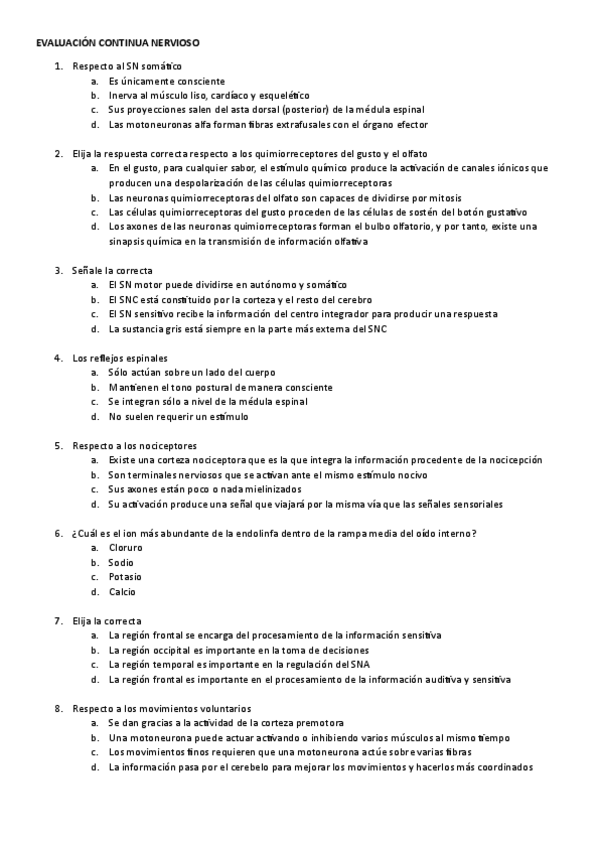 EVALUACIÓN CONTINUA NERVIOSO

1. Respecto al SN somático
a. Es únicamente consciente
b. Inerva al músculo liso, cardíaco y esquelético
c. Sus proyecciones salen del asta dorsal (posterior) de la médula espinal
d. Las motoneuronas alfa forman fibras extrafusales con el órgano efector

2. Elija la respuesta correcta respecto a los quimiorreceptores del gusto y el olfato
a. En el gusto, para cualquier sabor, el estímulo químico produce la activación de canales iónicos que producen una despolarización de las células quimiorreceptoras
b. Las neuronas quimiorreceptoras del olfato son capaces de dividirse por mitosis
c. Las células quimiorreceptoras del gusto proceden de las células de sostén del botón gustativo
d. Los axones de las neuronas quimiorreceptoras forman el bulbo olfatorio, y por tanto, existe una sinapsis química en la transmisión de información olfativa

3. Señale la correcta
a. El SN motor puede dividirse en autónomo y somático
b. El SNC está constituido por la corteza y el resto del cerebro
c. El SN sensitivo recibe la información del centro integrador para producir una respuesta
d. La sustancia gris está siempre en la parte más externa del SNC

4. Los reflejos espinales
a. Sólo actúan sobre un lado del cuerpo
b. Mantienen el tono postural de manera consciente
c. Se integran sólo a nivel de la médula espinal
d. No suelen requerir un estímulo

5. Respecto a los nociceptores
a. Existe una corteza nociceptora que es la que integra la información procedente de la nocicepción
b. Son terminales nerviosos que se activan ante el mismo estímulo nocivo
c. Sus axones están poco o nada mielinizados
d. Su activación produce una señal que viajará por la misma vía que las señales sensoriales

6. ¿Cuál es el ion más abundante de la endolinfa dentro de la rampa media del oído interno?
a. Cloruro
b. Sodio
c. Potasio
d. Calcio

7. Elija la correcta
a. La región frontal se encarga del procesamiento de la información sensitiva
b. La región occipital es importante en la toma de decisiones
c. La región temporal es importante en la regulación del SNA
d. La región frontal es importante en el procesamiento de la información auditiva y sensitiva

8. Respecto a los movimientos voluntarios
a. Se dan gracias a la actividad de la corteza premotora
b. Una motoneurona puede actuar activando o inhibiendo varios músculos al mismo tiempo
c. Los movimientos finos requieren que una motoneurona actúe sobre varias fibras
d. La información pasa por el cerebelo para mejorar los movimientos y hacerlos más coordinados